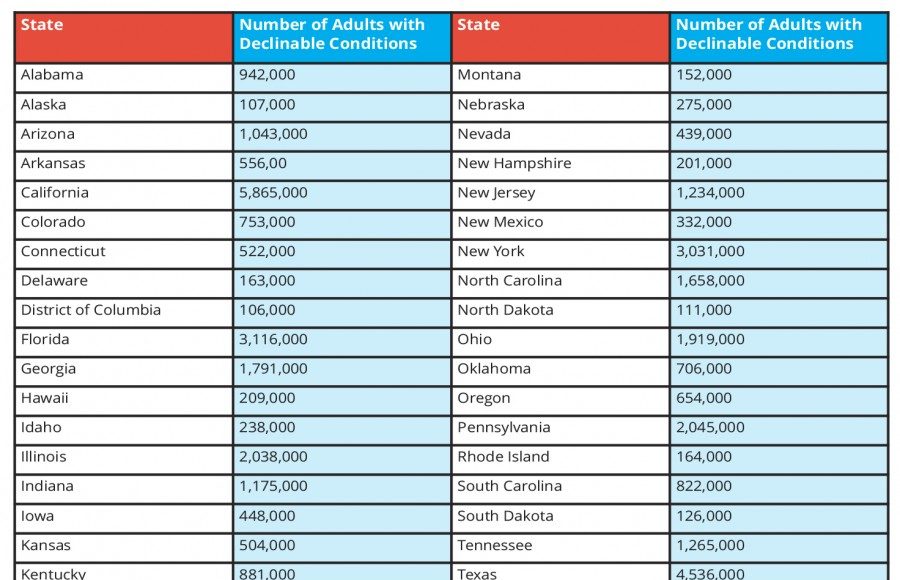 | State | Number of Adults with Declinable Conditions | State | Number of Adults with Declinable Conditions |
|---|---|---|---|
| Alabama | 942,000 | Montana | 152,000 |
| Alaska | 107,000 | Nebraska | 275,000 |
| Arizona | 1,043,000 | Nevada | 439,000 |
| Arkansas | 556,00 | New Hampshire | 201,000 |
| California | 5,865,000 | New Jersey | 1,234,000 |
| Colorado | 753,000 | New Mexico | 332,000 |
| Connecticut | 522,000 | New York | 3,031,000 |
| Delaware | 163,000 | North Carolina | 1,658,000 |
| District of Columbia | 106,000 | North Dakota | 111,000 |
| Florida | 3,116,000 | Ohio | 1,919,000 |
| Georgia | 1,791,000 | Oklahoma | 706,000 |
| Hawaii | 209,000 | Oregon | 654,000 |
| Idaho | 238,000 | Pennsylvania | 2,045,000 |
| Illinois | 2,038,000 | Rhode Island | 164,000 |
| Indiana | 1,175,000 | South Carolina | 822,000 |
| Iowa | 448,000 | South Dakota | 126,000 |
| Kansas | 504,000 | Tennessee | 1,265,000 |
| Kentucky | 881,000 | Texas | 4,536,000 |